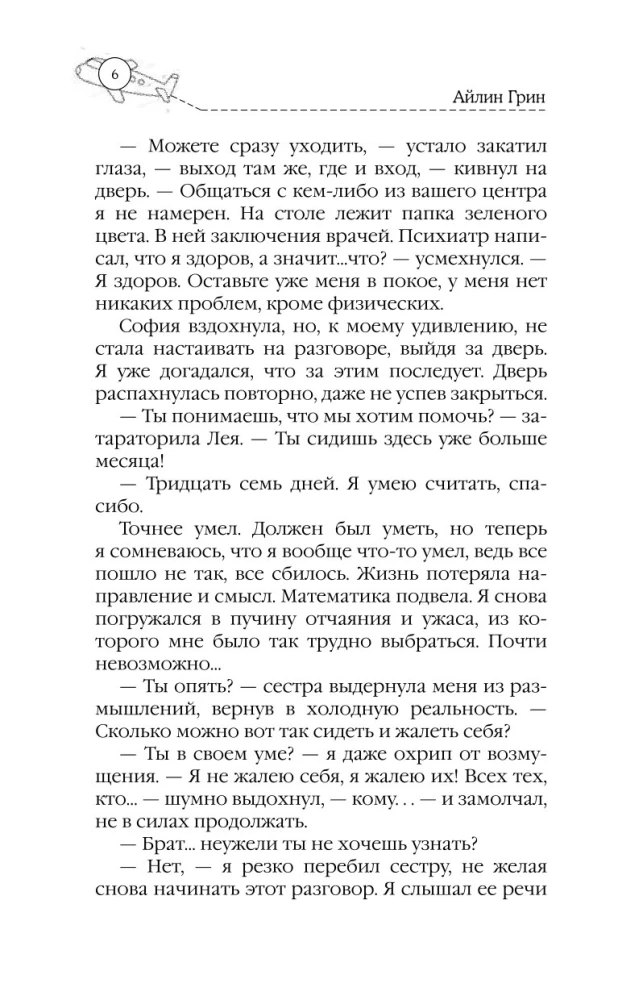 6

Айлин Грин

— Можете сразу уходить, — устало закатил глаза, — выход там же, где и вход, — кивнул на дверь. — Общаться с кем-либо из вашего центра я не намерен. На столе лежит папка зеленого цвета. В ней заключения врачей. Психиатр написал, что я здоров, а значит...что? — усмехнулся. — Я здоров. Оставьте уже меня в покое, у меня нет никаких проблем, кроме физических.

София вздохнула, но, к моему удивлению, не стала настаивать на разговоре, выйдя за дверь. Я уже догадался, что за этим последует. Дверь распахнулась повторно, даже не успев закрыться.

— Ты понимаешь, что мы хотим помочь? — затараторила Лея. — Ты сидишь здесь уже больше месяца!

— Тридцать семь дней. Я умею считать, спасибо.

Точнее умел. Должен был уметь, но теперь я сомневаюсь, что я вообще что-то умел, ведь все пошло не так, все сбилось. Жизнь потеряла направление и смысл. Математика подвела. Я снова погружался в пучину отчаяния и ужаса, из которого мне было так трудно выбраться. Почти невозможно...

— Ты опять? — сестра выдернула меня из размышлений, вернув в холодную реальность. — Сколько можно вот так сидеть и жалеть себя?

— Ты в своем уме? — я даже охрип от возмущения. — Я не жалею себя, я жалею их! Всех тех, кто... — шумно выдохнул, — кому. . . — и замолчал, не в силах продолжать.

— Брат... неужели ты не хочешь узнать?

— Нет, — я резко перебил сестру, не желая снова начинать этот разговор. Я слышал ее речи